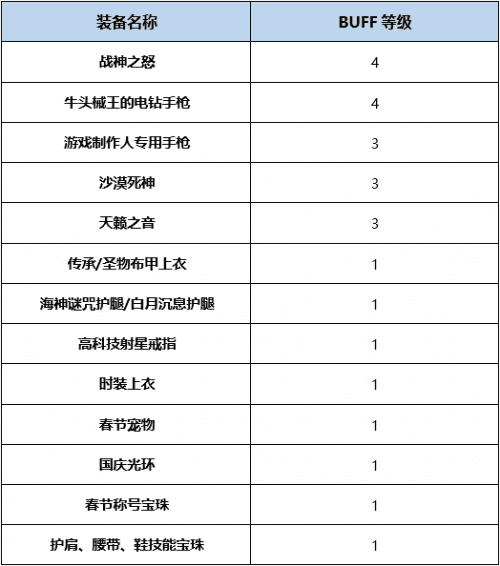 | 装备名称 | BUFF 等级 |
|---|---|
| 战神之怒 | 4 |
| 牛头械王的电钻手枪 | 4 |
| 游戏制作人专用手枪 | 3 |
| 沙漠死神 | 3 |
| 天籁之音 | 3 |
| 传承/圣物布甲上衣 | 1 |
| 海神谜咒护腿/白月沉息护腿 | 1 |
| 高科技射星戒指 | 1 |
| 时装上衣 | 1 |
| 春节宠物 | 1 |
| 国庆光环 | 1 |
| 春节称号宝珠 | 1 |
| 护肩、腰带、鞋技能宝珠 | 1 |